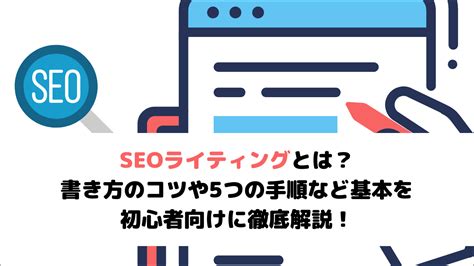 SEO

SEOライティングとは？
書き方のコツや5つの手順など基本を
初心者向けに徹底解説！